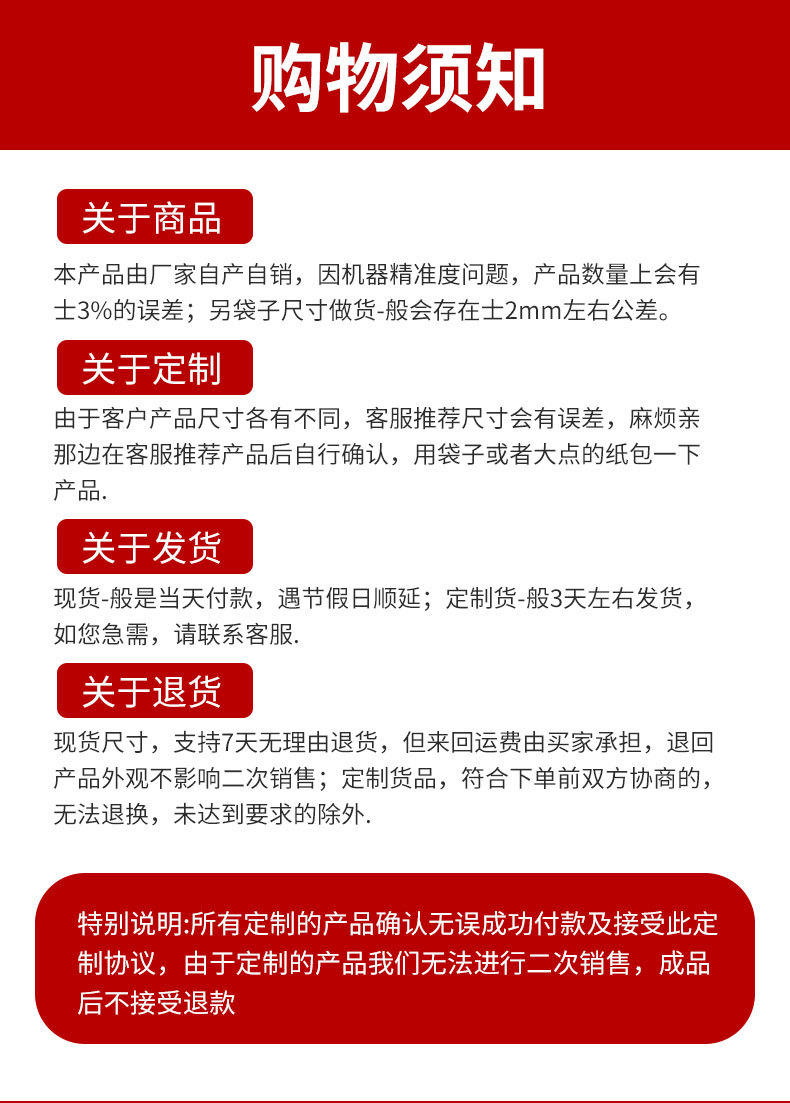 购物须知

关于商品

本产品由厂家自产自销，因机器精准度问题，产品数量上会有士3%的误差；另袋子尺寸做货-般会存在士2mm左右公差。

关于定制

由于客户产品尺寸各有不同，客服推荐尺寸会有误差，麻烦亲那边在客服推荐产品后自行确认，用袋子或者大点的纸包一下产品.

关于发货

现货-般是当天付款，遇节假日顺延；定制货-般3天左右发货，如您急需，请联系客服.

关于退货

现货尺寸，支持7天无理由退货，但来回运费由买家承担，退回产品外观不影响二次销售；定制货品，符合下单前双方协商的，无法退换，未达到要求的除外.

特别说明:所有定制的产品确认无误成功付款及接受此定制协议，由于定制的产品我们无法进行二次销售，成品后不接受退款